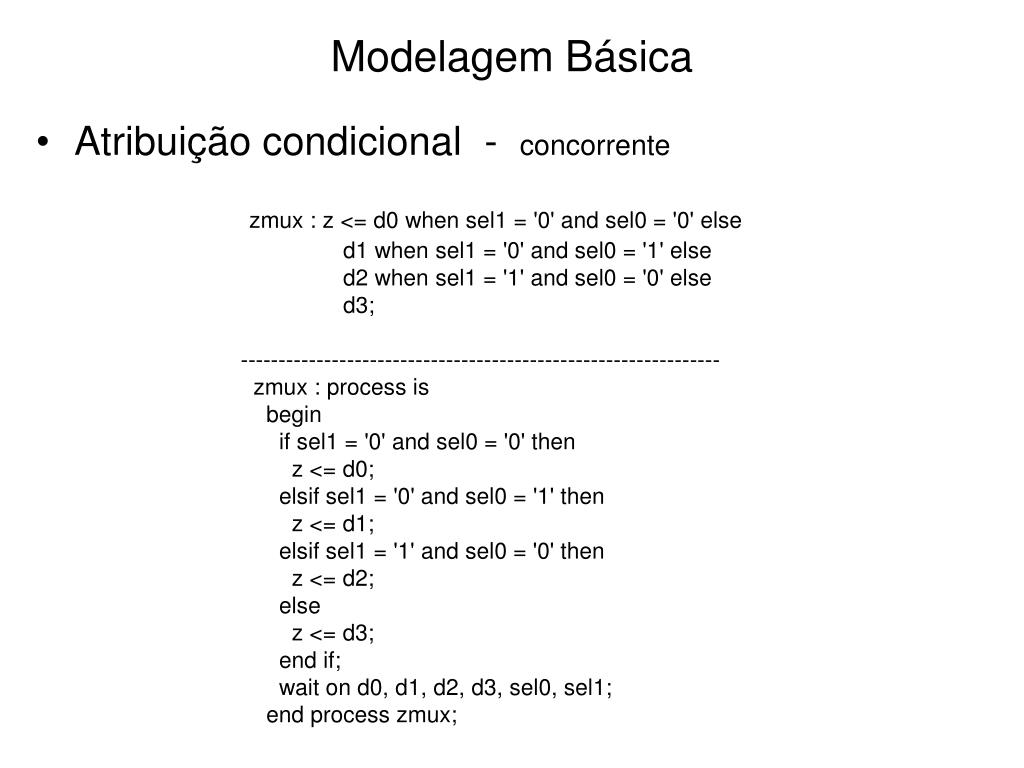 Modelagem Básica

• Atribuição condicional - concorrente

zmux : z <= d0 when sel1 = '0' and sel0 = '0' else
d1 when sel1 = '0' and sel0 = '1' else
d2 when sel1 = '1' and sel0 = '0' else
d3;

----------------------------------------------------------------
zmux : process is
begin
if sel1 = '0' and sel0 = '0' then
z <= d0;
elsif sel1 = '0' and sel0 = '1' then
z <= d1;
elsif sel1 = '1' and sel0 = '0' then
z <= d2;
else
z <= d3;
end if;
wait on d0, d1, d2, d3, sel0, sel1;
end process zmux;